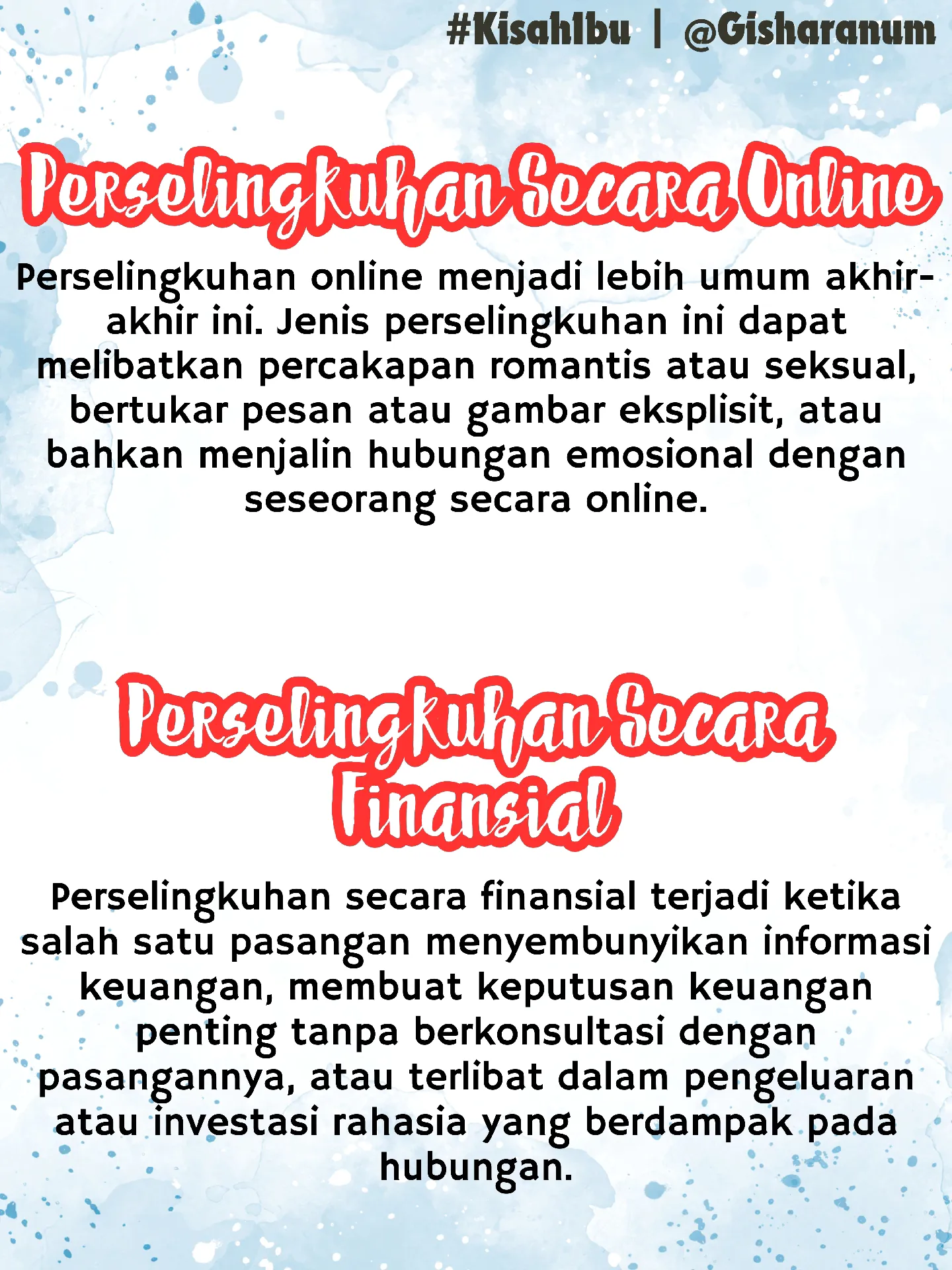 #KisahIbu | @Gisharanum

Perselingkuhan Secara Online

Perselingkuhan online menjadi lebih umum akhir-akhir ini. Jenis perselingkuhan ini dapat melibatkan percakapan romantis atau seksual, bertukar pesan atau gambar eksplisit, atau bahkan menjalin hubungan emosional dengan seseorang secara online.

Perselingkuhan Secara Finansial

Perselingkuhan secara finansial terjadi ketika salah satu pasangan menyembunyikan informasi keuangan, membuat keputusan keuangan penting tanpa berkonsultasi dengan pasangannya, atau terlibat dalam pengeluaran atau investasi rahasia yang berdampak pada hubungan.